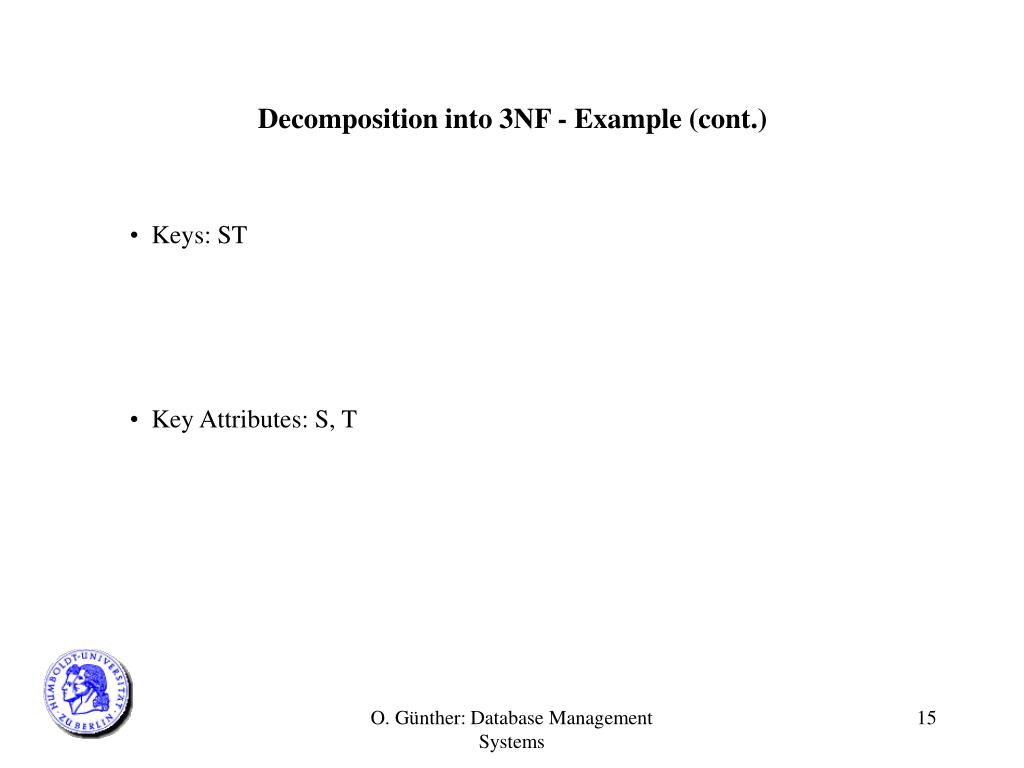 Decomposition into 3NF - Example (cont.)

• Keys: ST

• Key Attributes: S, T

HUMBOLDT-UNIVERSITÄT ZU BERLIN

O. Günther: Database Management Systems

15